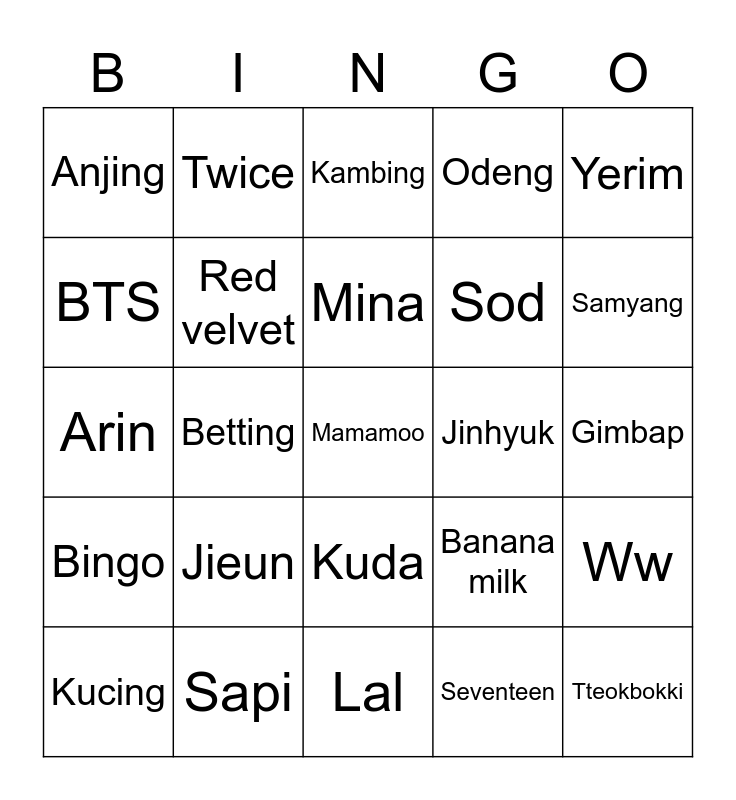 | B | I | N | G | O |
|---|---|---|---|---|
| Anjing | Twice | Kambing | Odeng | Yerim |
| BTS | Red velvet | Mina | Sod | Samyang |
| Arin | Betting | Mamamoo | Jinhyuk | Gimbap |
| Bingo | Jieun | Kuda | Banana milk | Ww |
| Kucing | Sapi | Lal | Seventeen | Tteokbokki |